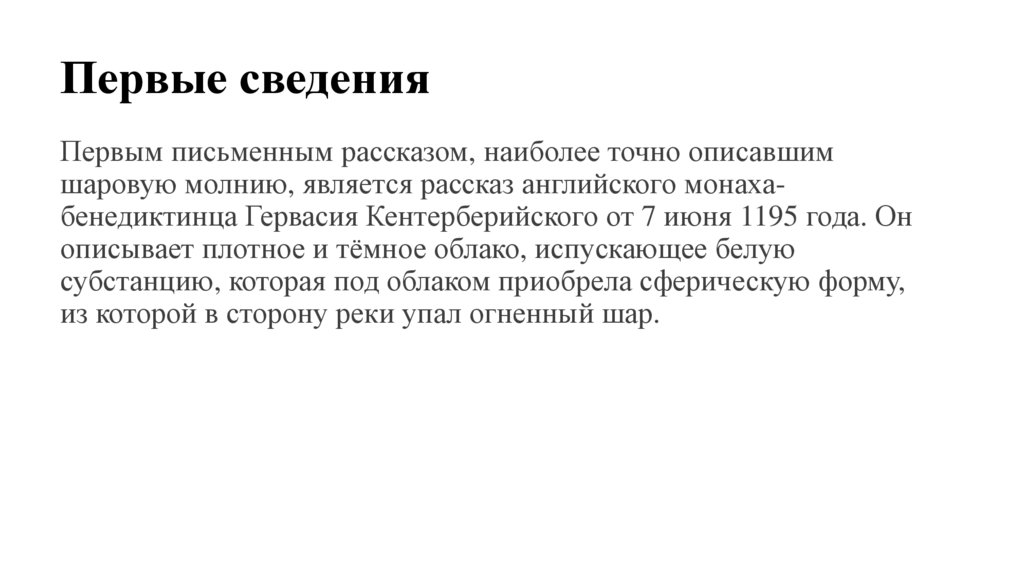 Первые сведения

Первым письменным рассказом, наиболее точно описавшим шаровую молнию, является рассказ английского монаха-бенедиктинца Гервасия Кентерберийского от 7 июня 1195 года. Он описывает плотное и тёмное облако, испускающее белую субстанцию, которая под облаком приобрела сферическую форму, из которой в сторону реки упал огненный шар.